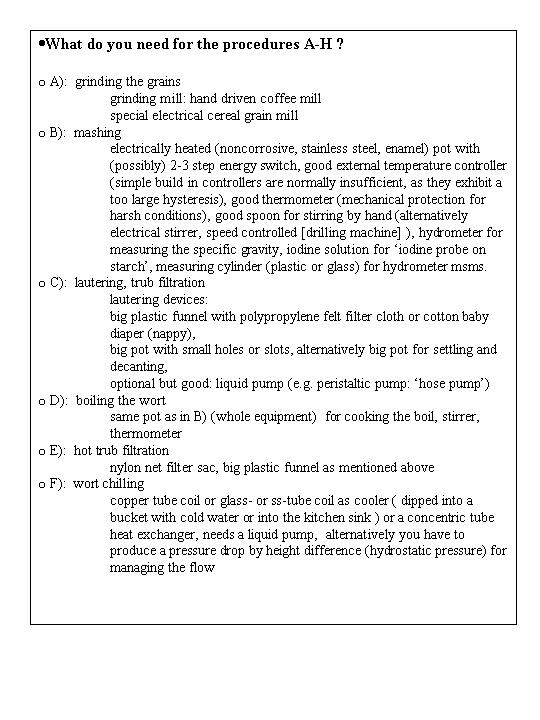 •What do you need for the procedures A-H ?

o A): grinding the grains
grinding mill: hand driven coffee mill
special electrical cereal grain mill

o B): mashing
electrically heated (noncorrosive, stainless steel, enamel) pot with (possibly) 2-3 step energy switch, good external temperature controller (simple build in controllers are normally insufficient, as they exhibit a too large hysteresis), good thermometer (mechanical protection for harsh conditions), good spoon for stirring by hand (alternatively electrical stirrer, speed controlled [drilling machine] ), hydrometer for measuring the specific gravity, iodine solution for 'iodine probe on starch', measuring cylinder (plastic or glass) for hydrometer msms.

o C): lautering, trub filtration
lautering devices:
big plastic funnel with polypropylene felt filter cloth or cotton baby diaper (nappy),
big pot with small holes or slots, alternatively big pot for settling and decanting,
optional but good: liquid pump (e.g. peristaltic pump: 'hose pump')

o D): boiling the wort
same pot as in B) (whole equipment) for cooking the boil, stirrer, thermometer

o E): hot trub filtration
nylon net filter sac, big plastic funnel as mentioned above

o F): wort chilling
copper tube coil or glass- or ss-tube coil as cooler ( dipped into a bucket with cold water or into the kitchen sink ) or a concentric tube heat exchanger, needs a liquid pump, alternatively you have to produce a pressure drop by height difference (hydrostatic pressure) for managing the flow